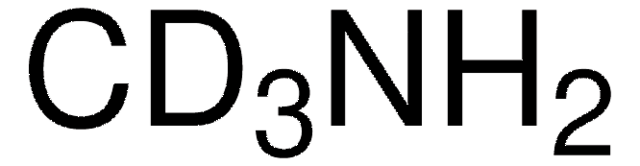 $CD_3NH_2$